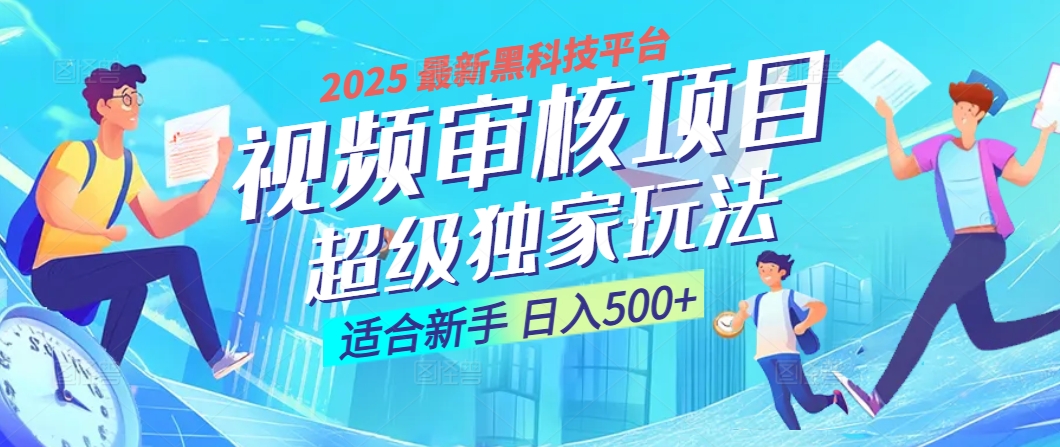 2025 最新黑科技平台

视频审核项目
超级独家玩法

适合新手 日入500+